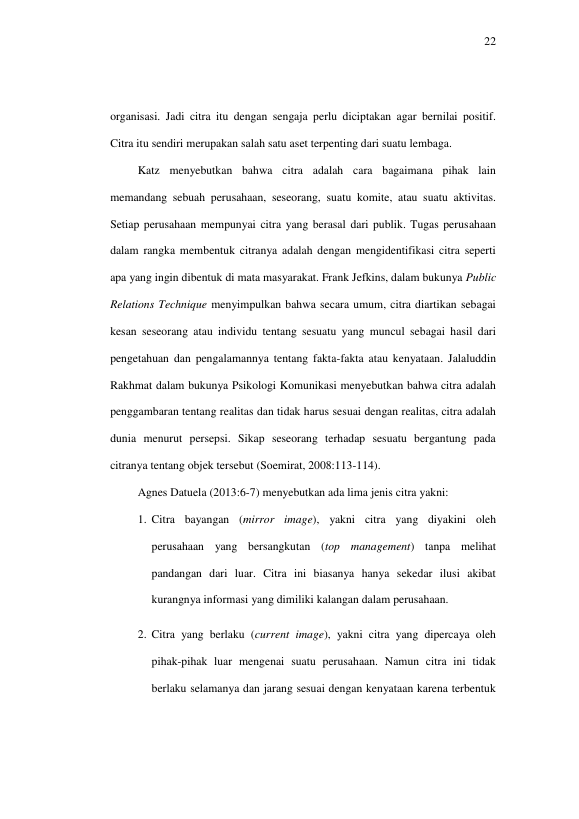 22

organisasi. Jadi citra itu dengan sengaja perlu diciptakan agar bernilai positif. Citra itu sendiri merupakan salah satu aset terpenting dari suatu lembaga.

Katz menyebutkan bahwa citra adalah cara bagaimana pihak lain memandang sebuah perusahaan, seseorang, suatu komite, atau suatu aktivitas. Setiap perusahaan mempunyai citra yang berasal dari publik. Tugas perusahaan dalam rangka membentuk citranya adalah dengan mengidentifikasi citra seperti apa yang ingin dibentuk di mata masyarakat. Frank Jefkins, dalam bukunya Public Relations Technique menyimpulkan bahwa secara umum, citra diartikan sebagai kesan seseorang atau individu tentang sesuatu yang muncul sebagai hasil dari pengetahuan dan pengalamannya tentang fakta-fakta atau kenyataan. Jalaluddin Rakhmat dalam bukunya Psikologi Komunikasi menyebutkan bahwa citra adalah penggambaran tentang realitas dan tidak harus sesuai dengan realitas, citra adalah dunia menurut persepsi. Sikap seseorang terhadap sesuatu bergantung pada citranya tentang objek tersebut (Soemirat, 2008:113-114).

Agnes Datuela (2013:6-7) menyebutkan ada lima jenis citra yakni:

1. Citra bayangan (mirror image), yakni citra yang diyakini oleh perusahaan yang bersangkutan (top management) tanpa melihat pandangan dari luar. Citra ini biasanya hanya sekedar ilusi akibat kurangnya informasi yang dimiliki kalangan dalam perusahaan.

2. Citra yang berlaku (current image), yakni citra yang dipercaya oleh pihak-pihak luar mengenai suatu perusahaan. Namun citra ini tidak berlaku selamanya dan jarang sesuai dengan kenyataan karena terbentuk